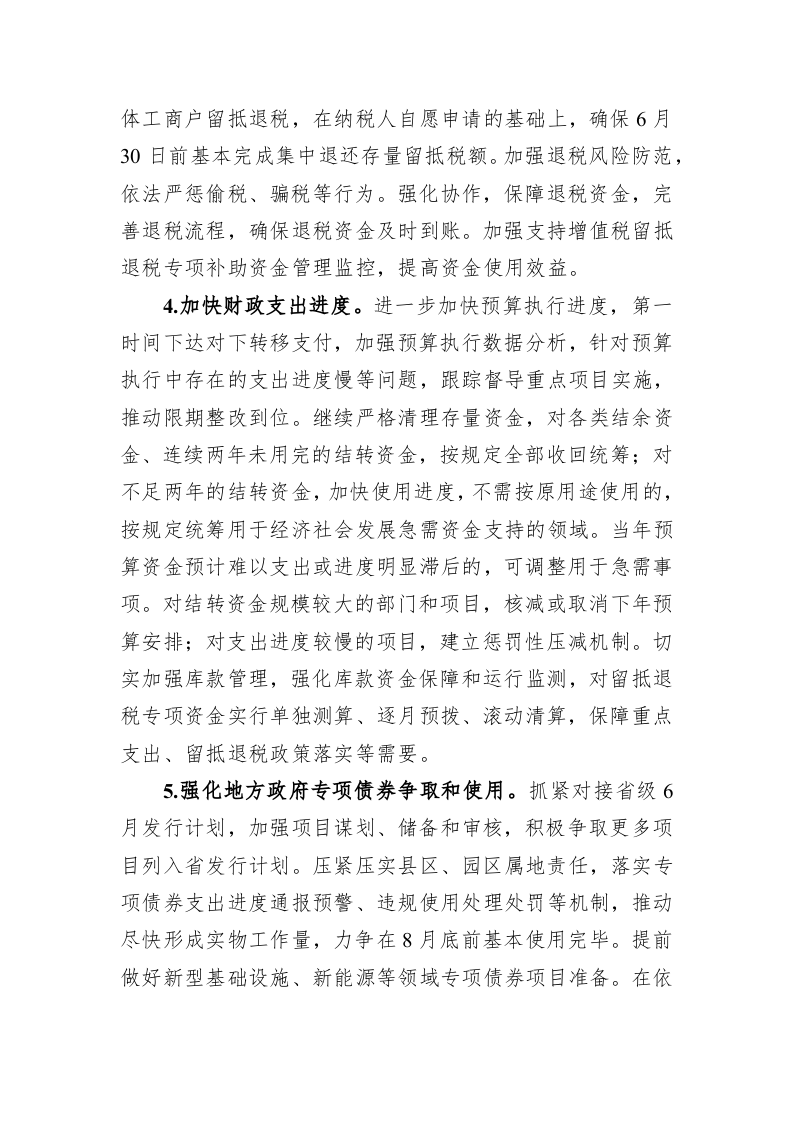 体工商户留抵退税，在纳税人自愿申请的基础上，确保6月30日前基本完成集中退还存量留抵税额。加强退税风险防范，依法严惩偷税、骗税等行为。强化协作，保障退税资金，完善退税流程，确保退税资金及时到账。加强支持增值税留抵退税专项补助资金管理监控，提高资金使用效益。

4.加快财政支出进度。进一步加快预算执行进度，第一时间下达对下转移支付，加强预算执行数据分析，针对预算执行中存在的支出进度慢等问题，跟踪督导重点项目实施，推动限期整改到位。继续严格清理存量资金，对各类结余资金、连续两年未用完的结转资金，按规定全部收回统筹；对不足两年的结转资金，加快使用进度，不需按原用途使用的，按规定统筹用于经济社会发展急需资金支持的领域。当年预算资金预计难以支出或进度明显滞后的，可调整用于急需事项。对结转资金规模较大的部门和项目，核减或取消下年预算安排；对支出进度较慢的项目，建立惩罚性压减机制。切实加强库款管理，强化库款资金保障和运行监测，对留抵退税专项资金实行单独测算、逐月预拨、滚动清算，保障重点支出、留抵退税政策落实等需要。

5.强化地方政府专项债券争取和使用。抓紧对接省级6月发行计划，加强项目谋划、储备和审核，积极争取更多项目列入省发行计划。压紧压实县区、园区属地责任，落实专项债券支出进度通报预警、违规使用处理处罚等机制，推动尽快形成实物工作量，力争在8月底前基本使用完毕。提前做好新型基础设施、新能源等领域专项债券项目准备。在依